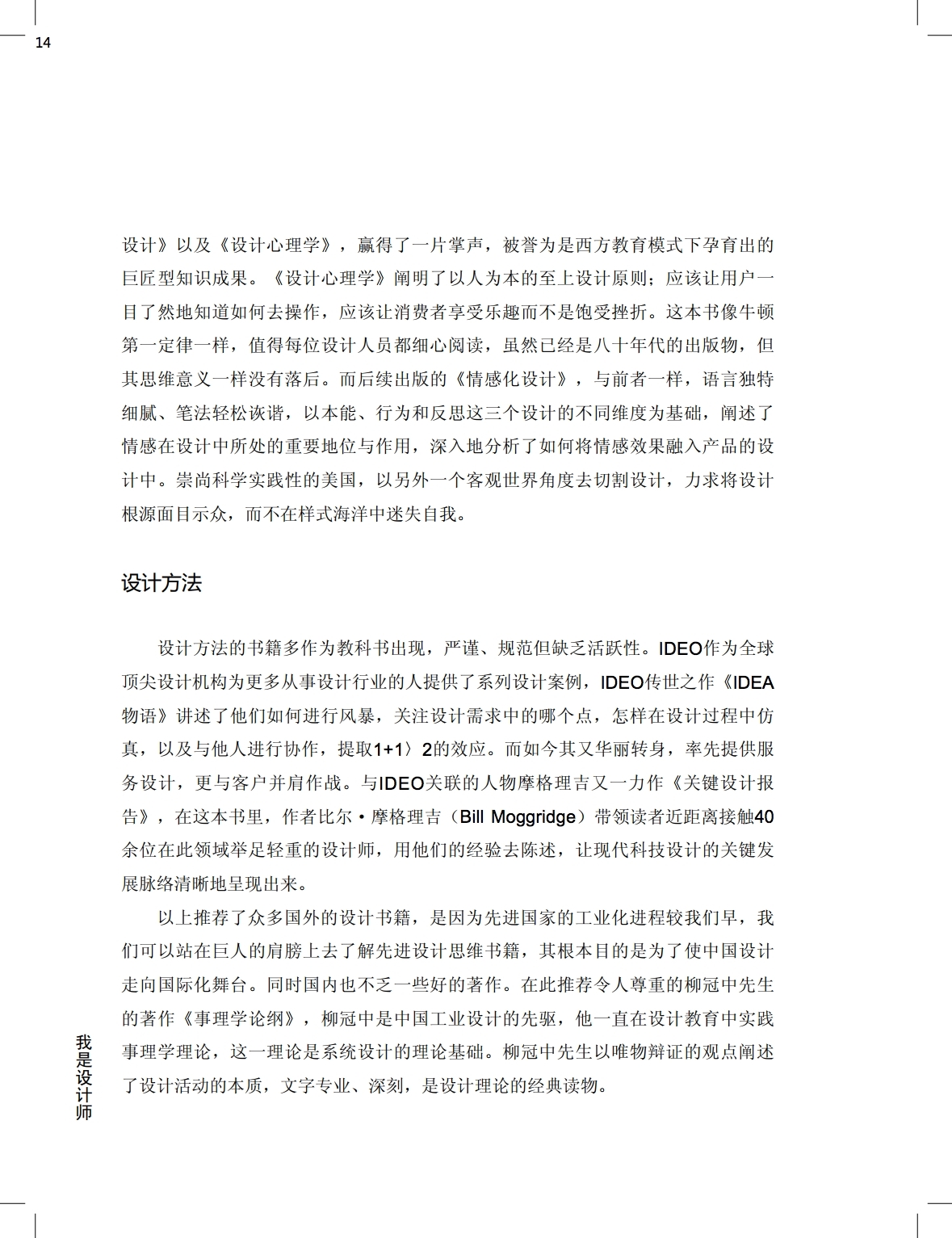 14

设计》以及《设计心理学》，赢得了一片掌声，被誉为是西方教育模式下孕育出的巨匠型知识成果。《设计心理学》阐明了以人为本的至上设计原则；应该让用户一目了然地知道如何去操作，应该让消费者享受乐趣而不是饱受挫折。这本书像牛顿第一定律一样，值得每位设计人员都细心阅读，虽然已经是八十年代的出版物，但其思维意义一样没有落后。而后续出版的《情感化设计》，与前者一样，语言独特细腻、笔法轻松诙谐，以本能、行为和反思这三个设计的不同维度为基础，阐述了情感在设计中所处的重要地位与作用，深入地分析了如何将情感效果融入产品的设计中。崇尚科学实践性的美国，以另外一个客观世界角度去切割设计，力求将设计根源面目示众，而不在样式海洋中迷失自我。

设计方法

设计方法的书籍多作为教科书出现，严谨、规范但缺乏活跃性。IDEO作为全球顶尖设计机构为更多从事设计行业的人提供了系列设计案例，IDEO传世之作《IDEA物语》讲述了他们如何进行风暴，关注设计需求中的哪个点，怎样在设计过程中仿真，以及与他人进行协作，提取1+1〉2的效应。而如今其又华丽转身，率先提供服务设计，更与客户并肩作战。与IDEO关联的人物摩格理吉又一力作《关键设计报告》，在这本书里，作者比尔·摩格理吉（Bill Moggridge）带领读者近距离接触40余位在此领域举足轻重的设计师，用他们的经验去陈述，让现代科技设计的关键发展脉络清晰地呈现出来。

以上推荐了众多国外的设计书籍，是因为先进国家的工业化进程较我们早，我们可以站在巨人的肩膀上去了解先进设计思维书籍，其根本目的是为了使中国设计走向国际化舞台。同时国内也不乏一些好的著作。在此推荐令人尊重的柳冠中先生的著作《事理学论纲》，柳冠中是中国工业设计的先驱，他一直在设计教育中实践事理学理论，这一理论是系统设计的理论基础。柳冠中先生以唯物辩证的观点阐述了设计活动的本质，文字专业、深刻，是设计理论的经典读物。

我是设计师